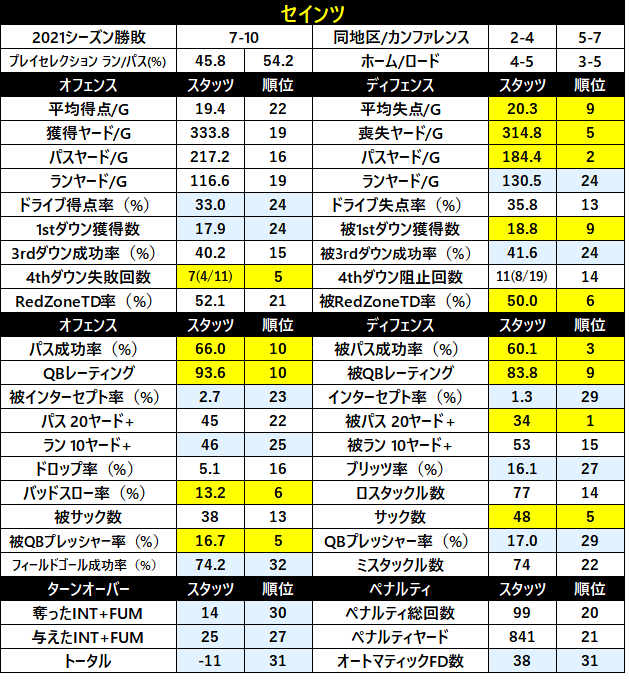 セインツ

| 2021シーズン勝敗 | 7-10 | | 同地区/カンファレンス | 2-4 | 5-7 |
|---|---|---|---|---|---|
| プレイセレクション ラン/パス(%) | 45.8 | 54.2 | ホーム/ロード | 4-5 | 3-5 |
| オフェンス | スタッツ | 順位 | ディフェンス | スタッツ | 順位 |
| 平均得点/G | 19.4 | 22 | 平均失点/G | 20.3 | 9 |
| 獲得ヤード/G | 333.8 | 19 | 喪失ヤード/G | 314.8 | 5 |
| パスヤード/G | 217.2 | 16 | パスヤード/G | 184.4 | 2 |
| ランヤード/G | 116.6 | 19 | ランヤード/G | 130.5 | 24 |
| ドライブ得点率（%） | 33.0 | 24 | ドライブ失点率（%） | 35.8 | 13 |
| 1stダウン獲得数 | 17.9 | 24 | 被1stダウン獲得数 | 18.8 | 9 |
| 3rdダウン成功率（%） | 40.2 | 15 | 被3rdダウン成功率（%） | 41.6 | 24 |
| 4thダウン失敗回数 | 7(4/11) | 5 | 4thダウン阻止回数 | 11(8/19) | 14 |
| RedZoneTD率（%） | 52.1 | 21 | 被RedZoneTD率（%） | 50.0 | 6 |
| オフェンス | スタッツ | 順位 | ディフェンス | スタッツ | 順位 |
| パス成功率（%） | 66.0 | 10 | 被パス成功率（%） | 60.1 | 3 |
| QBレーティング | 93.6 | 10 | 被QBレーティング | 83.8 | 9 |
| 被インターセプト率（%） | 2.7 | 23 | インターセプト率（%） | 1.3 | 29 |
| パス 20ヤード+ | 45 | 22 | 被パス 20ヤード+ | 34 | 1 |
| ラン 10ヤード+ | 46 | 25 | 被ラン 10ヤード+ | 53 | 15 |
| ドロップ率（%） | 5.1 | 16 | ブリッツ率（%） | 16.1 | 27 |
| バッドスロー率（%） | 13.2 | 6 | ロスタックル数 | 77 | 14 |
| 被サック数 | 38 | 13 | サック数 | 48 | 5 |
| 被QBプレッシャー率（%） | 16.7 | 5 | QBプレッシャー率（%） | 17.0 | 29 |
| フィールドゴール成功率（%） | 74.2 | 32 | ミスタックル数 | 74 | 22 |
| ターンオーバー | スタッツ | 順位 | ペナルティ | スタッツ | 順位 |
| 奪ったINT+FUM | 14 | 30 | ペナルティ総回数 | 99 | 20 |
| 与えたINT+FUM | 25 | 27 | ペナルティヤード | 841 | 21 |
| トータル | -11 | 31 | オートマティックFD数 | 38 | 31 |